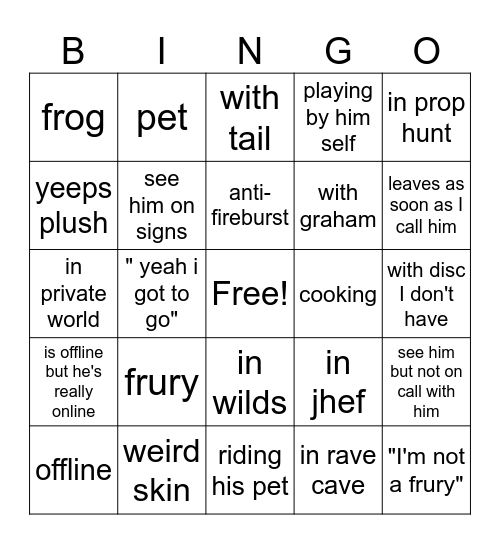 | B | I | N | G | O |
|---|---|---|---|---|
| frog | pet | with tail | playing by him self | in prop hunt |
| yeeps plush | see him on signs | anti-fireburst | with graham | leaves as soon as I call him |
| in private world | " yeah i got to go" | Free! | cooking | with disc I don't have |
| is offline but he's really online | frury | in wilds | in jhef | see him but not on call with him |
| offline | weird skin | riding his pet | in rave cave | "I'm not a frury" |